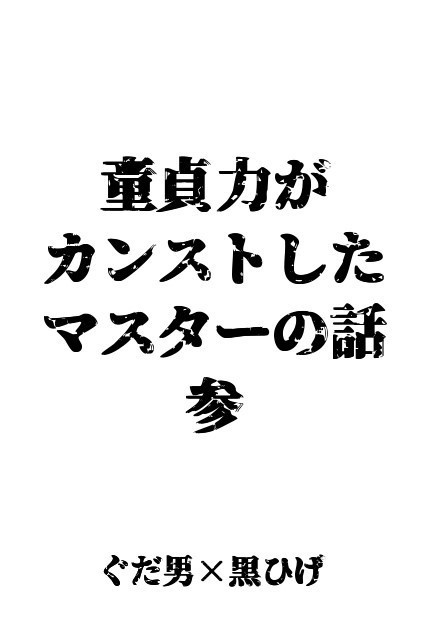 童貞力が
カンストした
マスターの話
参

ぐだ男×黒ひげ